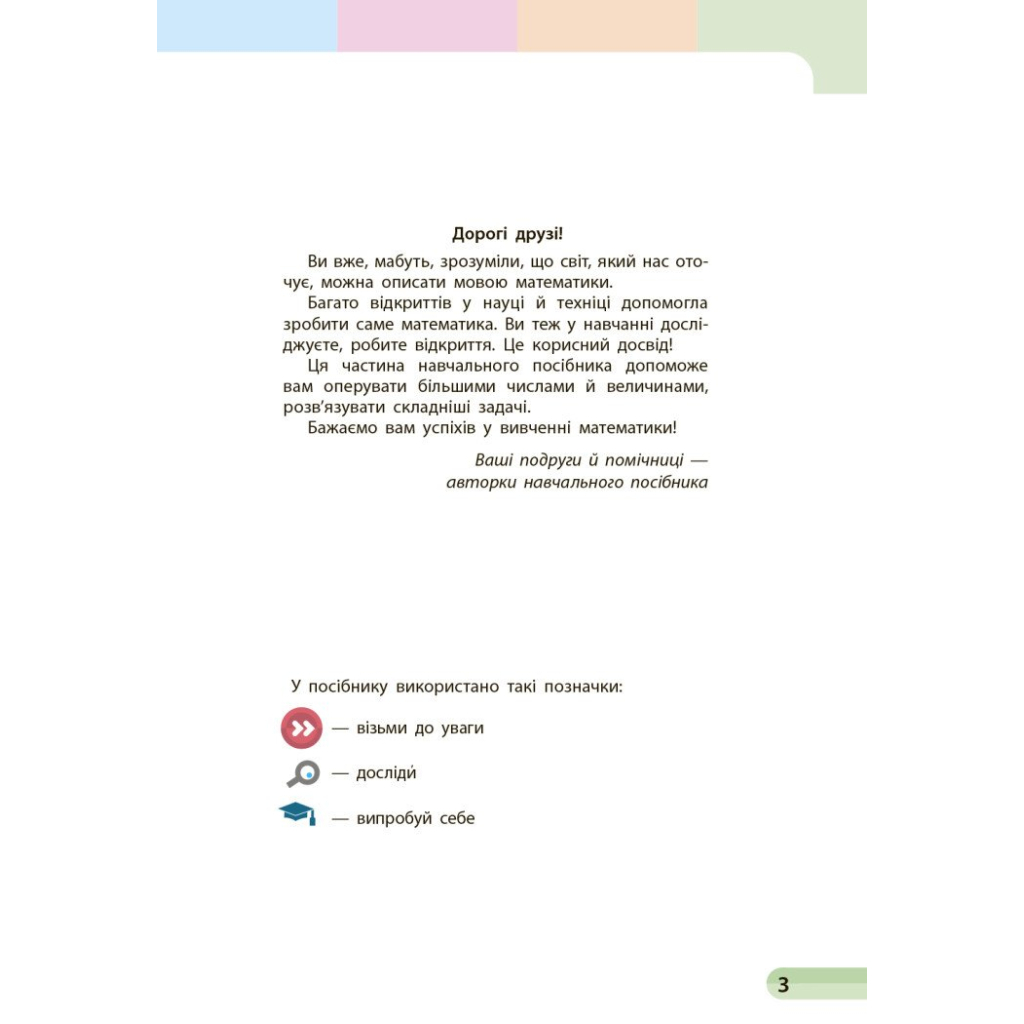 Дорогі друзі!

Ви вже, мабуть, зрозуміли, що світ, який нас оточує, можна описати мовою математики.

Багато відкриттів у науці й техніці допомогла зробити саме математика. Ви теж у навчанні досліджуєте, робите відкриття. Це корисний досвід!

Ця частина навчального посібника допоможе вам оперувати більшими числами й величинами, розв'язувати складніші задачі.

Бажаємо вам успіхів у вивченні математики!

Ваші подруги й помічниці —
авторки навчального посібника

У посібнику використано такі позначки:

— візьми до уваги

— досліди

— випробуй себе

3